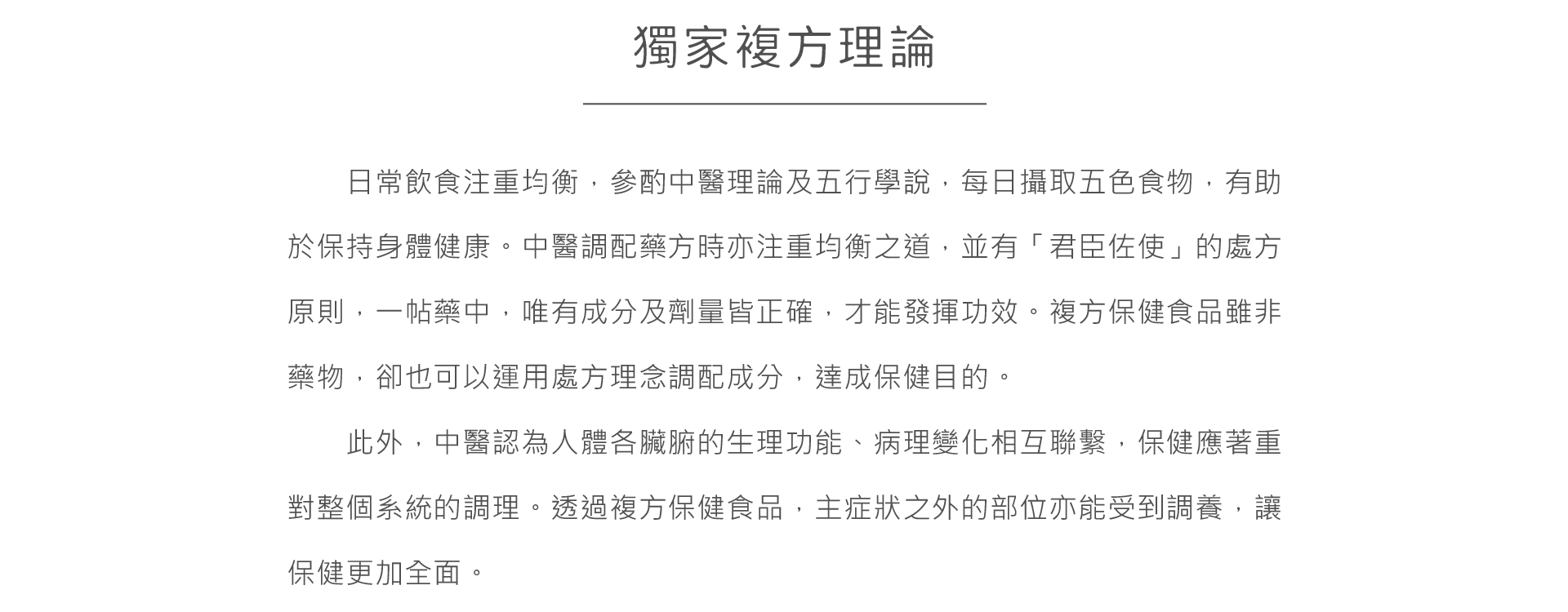 獨家複方理論

日常飲食注重均衡，參酌中醫理論及五行學說，每日攝取五色食物，有助於保持身體健康。中醫調配藥方時亦注重均衡之道，並有「君臣佐使」的處方原則，一帖藥中，唯有成分及劑量皆正確，才能發揮功效。複方保健食品雖非藥物，卻也可以運用處方理念調配成分，達成保健目的。

此外，中醫認為人體各臟腑的生理功能、病理變化相互聯繫，保健應著重對整個系統的調理。透過複方保健食品，主症狀之外的部位亦能受到調養，讓保健更加全面。